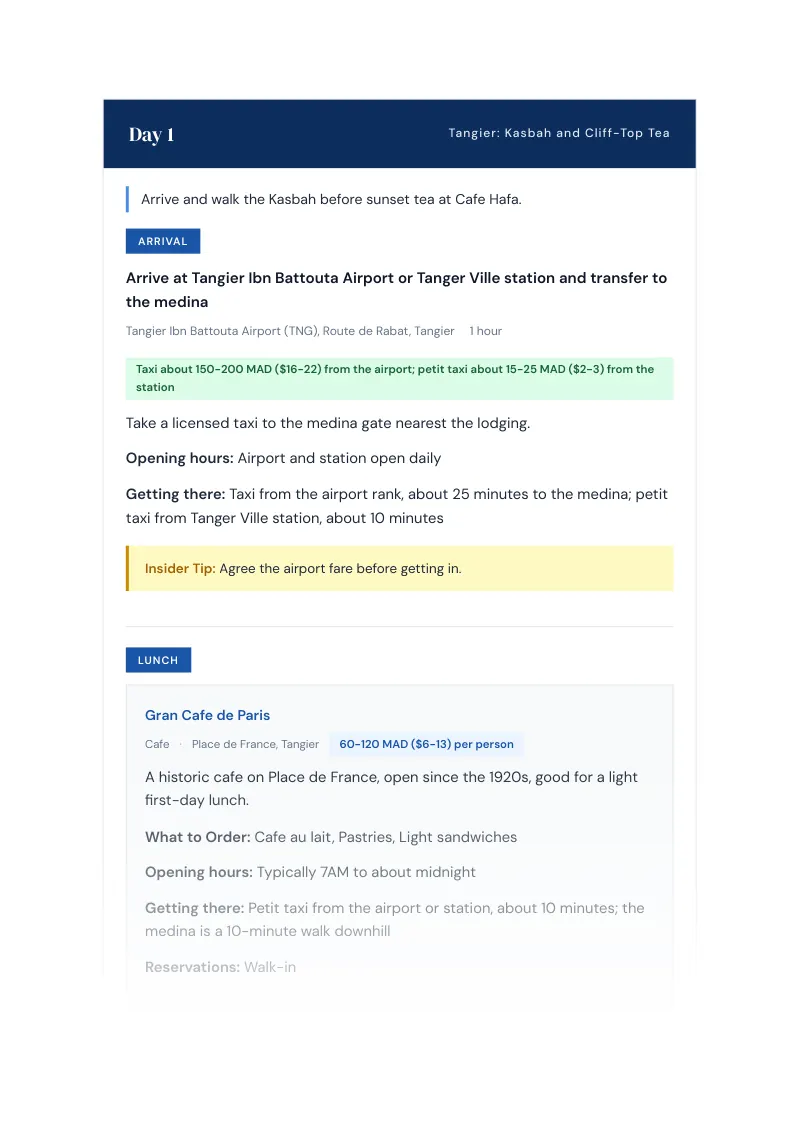 Day 1

Tangier: Kasbah and Cliff-Top Tea

Arrive and walk the Kasbah before sunset tea at Cafe Hafa.

ARRIVAL

Arrive at Tangier Ibn Battouta Airport or Tanger Ville station and transfer to the medina

Tangier Ibn Battouta Airport (TNG), Route de Rabat, Tangier 1 hour

Taxi about 150-200 MAD ($16-22) from the airport; petit taxi about 15-25 MAD ($2-3) from the station

Take a licensed taxi to the medina gate nearest the lodging.

Opening hours: Airport and station open daily

Getting there: Taxi from the airport rank, about 25 minutes to the medina; petit taxi from Tanger Ville station, about 10 minutes

Insider Tip: Agree the airport fare before getting in.

LUNCH

Gran Cafe de Paris

Cafe · Place de France, Tangier 60-120 MAD ($6-13) per person

A historic cafe on Place de France, open since the 1920s, good for a light first-day lunch.

What to Order: Cafe au lait, Pastries, Light sandwiches

Opening hours: Typically 7AM to about midnight

Getting there: Petit taxi from the airport or station, about 10 minutes; the medina is a 10-minute walk downhill

Reservations: Walk-in